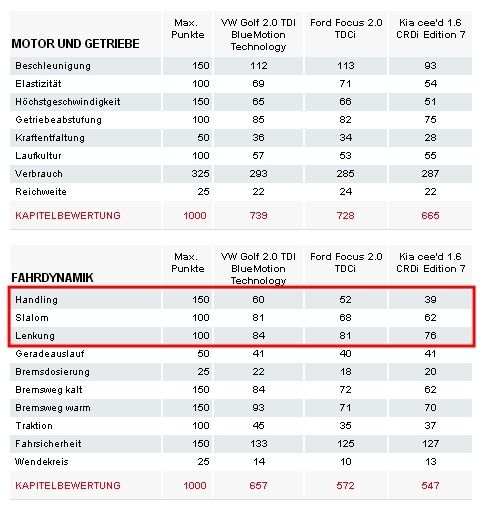 | MOTOR UND GETRIEBE | Max. Punkte | VW Golf 2.0 TDI BlueMotion Technology | Ford Focus 2.0 TDCi | Kia cee'd 1.6 CRDi Edition 7 |
|---|---|---|---|---|
| Beschleunigung | 150 | 112 | 113 | 93 |
| Elastizität | 100 | 69 | 71 | 54 |
| Höchstgeschwindigkeit | 150 | 65 | 66 | 51 |
| Getriebeabstufung | 100 | 85 | 82 | 75 |
| Kraftentfaltung | 50 | 36 | 34 | 28 |
| Laufkultur | 100 | 57 | 53 | 55 |
| Verbrauch | 325 | 293 | 285 | 287 |
| Reichweite | 25 | 22 | 24 | 22 |
| KAPITELBEWERTUNG | 1000 | 739 | 728 | 665 |

| FAHRDYNAMIK | Max. Punkte | VW Golf 2.0 TDI BlueMotion Technology | Ford Focus 2.0 TDCi | Kia cee'd 1.6 CRDi Edition 7 |
|---|---|---|---|---|
| Handling | 150 | 60 | 52 | 39 |
| Slalom | 100 | 81 | 68 | 62 |
| Lenkung | 100 | 84 | 81 | 76 |
| Geradeauslauf | 50 | 41 | 40 | 41 |
| Bremsdosierung | 25 | 22 | 18 | 20 |
| Bremsweg kalt | 150 | 84 | 72 | 62 |
| Bremsweg warm | 150 | 93 | 71 | 70 |
| Traktion | 100 | 45 | 35 | 37 |
| Fahrsicherheit | 150 | 133 | 125 | 127 |
| Wendekreis | 25 | 14 | 10 | 13 |
| KAPITELBEWERTUNG | 1000 | 657 | 572 | 547 |